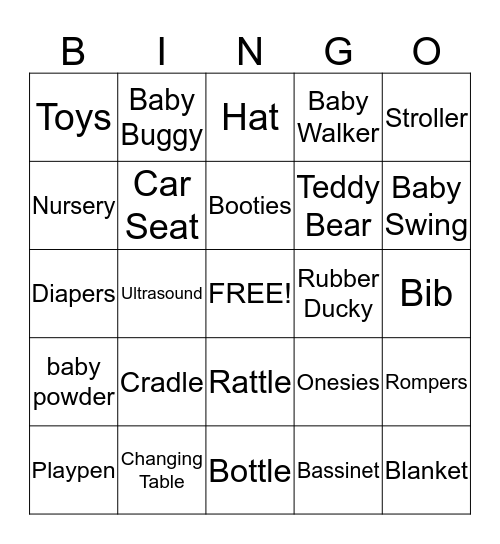 | B | I | N | G | O |
|---|---|---|---|---|
| Toys | Baby Buggy | Hat | Baby Walker | Stroller |
| Nursery | Car Seat | Booties | Teddy Bear | Baby Swing |
| Diapers | Ultrasound | FREE! | Rubber Ducky | Bib |
| baby powder | Cradle | Rattle | Onesies | Rompers |
| Playpen | Changing Table | Bottle | Bassinet | Blanket |